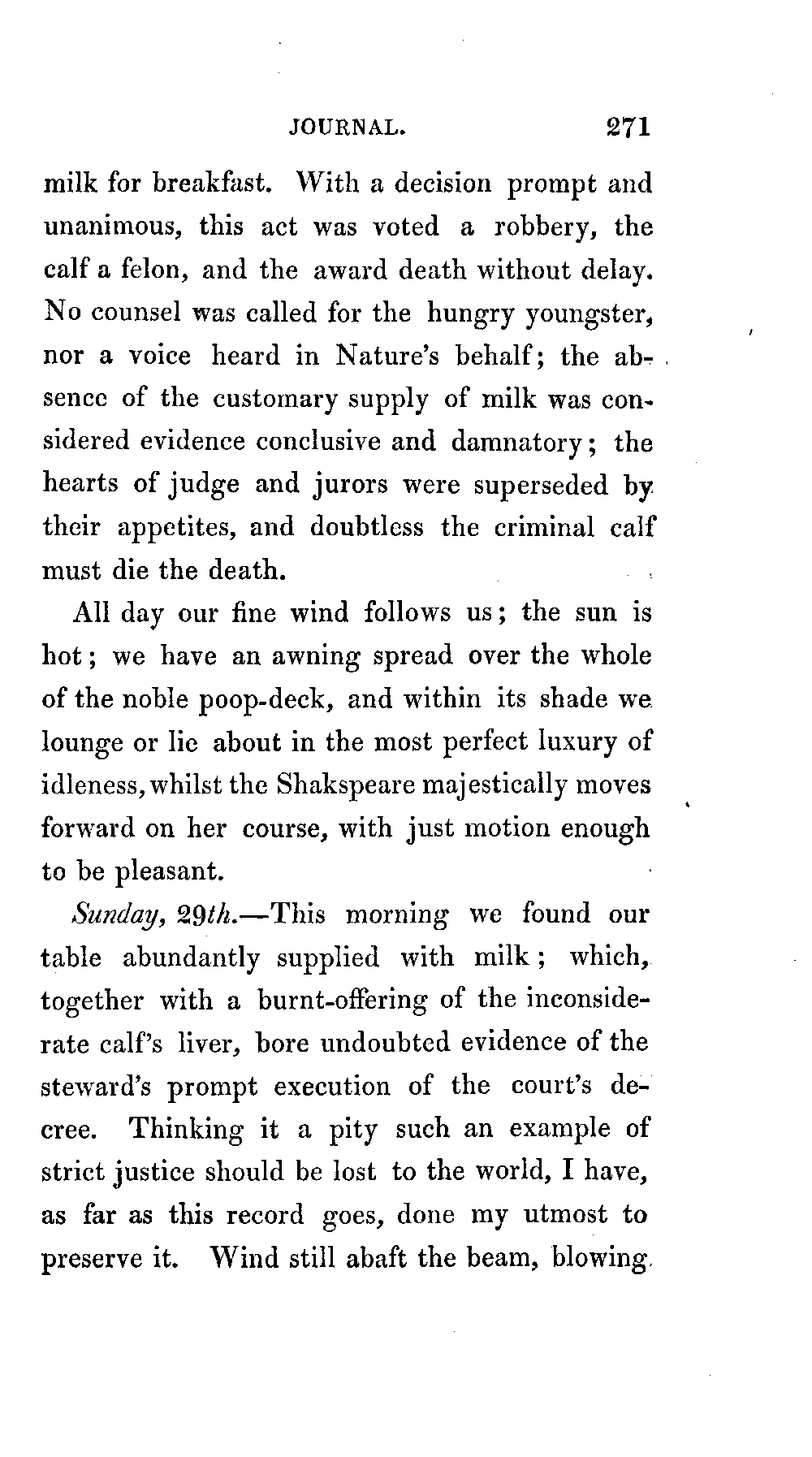 JOURNAL. 271

milk for breakfast. With a decision prompt and unanimous, this act was voted a robbery, the calf a felon, and the award death without delay. No counsel was called for the hungry youngster, nor a voice heard in Nature's behalf; the absence of the customary supply of milk was considered evidence conclusive and damnatory; the hearts of judge and jurors were superseded by their appetites, and doubtless the criminal calf must die the death.

All day our fine wind follows us; the sun is hot; we have an awning spread over the whole of the noble poop-deck, and within its shade we lounge or lie about in the most perfect luxury of idleness, whilst the Shakspeare majestically moves forward on her course, with just motion enough to be pleasant.

Sunday, 29th.—This morning we found our table abundantly supplied with milk; which, together with a burnt-offering of the inconsiderate calf's liver, bore undoubted evidence of the steward's prompt execution of the court's decree. Thinking it a pity such an example of strict justice should be lost to the world, I have, as far as this record goes, done my utmost to preserve it. Wind still abaft the beam, blowing